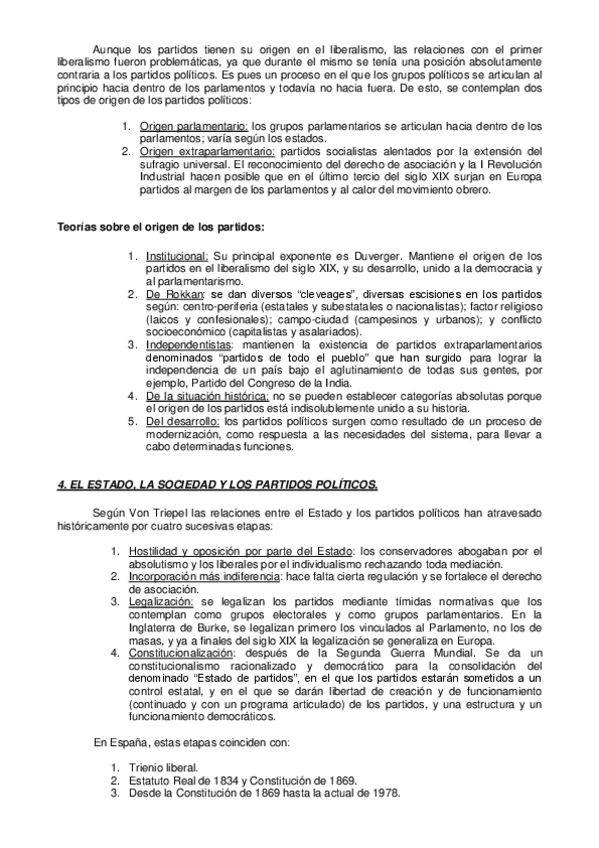 Aunque los partidos tienen su origen en el liberalismo, las relaciones con el primer liberalismo fueron problemáticas, ya que durante el mismo se tenía una posición absolutamente contraria a los partidos políticos. Es pues un proceso en el que los grupos políticos se articulan al principio hacia dentro de los parlamentos y todavía no hacia fuera. De esto, se contemplan dos tipos de origen de los partidos políticos:

1. Origen parlamentario: los grupos parlamentarios se articulan hacia dentro de los parlamentos; varía según los estados.
2. Origen extraparlamentario: partidos socialistas alentados por la extensión del sufragio universal. El reconocimiento del derecho de asociación y la I Revolución Industrial hacen posible que en el último tercio del siglo XIX surjan en Europa partidos al margen de los parlamentos y al calor del movimiento obrero.

Teorías sobre el origen de los partidos:

1. Institucional: Su principal exponente es Duverger. Mantiene el origen de los partidos en el liberalismo del siglo XIX, y su desarrollo, unido a la democracia y al parlamentarismo.
2. De Rokkan: se dan diversos "cleveages", diversas escisiones en los partidos según: centro-periferia (estatales y subestatales o nacionalistas); factor religioso (laicos y confesionales); campo-ciudad (campesinos y urbanos); y conflicto socioeconómico (capitalistas y asalariados).
3. Independentistas: mantienen la existencia de partidos extraparlamentarios denominados "partidos de todo el pueblo" que han surgido para lograr la independencia de un país bajo el aglutinamiento de todas sus gentes, por ejemplo, Partido del Congreso de la India.
4. De la situación histórica: no se pueden establecer categorías absolutas porque el origen de los partidos está indisolublemente unido a su historia.
5. Del desarrollo: los partidos políticos surgen como resultado de un proceso de modernización, como respuesta a las necesidades del sistema, para llevar a cabo determinadas funciones.

4. EL ESTADO, LA SOCIEDAD Y LOS PARTIDOS POLÍTICOS.

Según Von Triepel las relaciones entre el Estado y los partidos políticos han atravesado históricamente por cuatro sucesivas etapas:

1. Hostilidad y oposición por parte del Estado: los conservadores abogaban por el absolutismo y los liberales por el individualismo rechazando toda mediación.
2. Incorporación más indiferencia: hace falta cierta regulación y se fortalece el derecho de asociación.
3. Legalización: se legalizan los partidos mediante tímidas normativas que los contemplan como grupos electorales y como grupos parlamentarios. En la Inglaterra de Burke, se legalizan primero los vinculados al Parlamento, no los de masas, y ya a finales del siglo XIX la legalización se generaliza en Europa.
4. Constitucionalización: después de la Segunda Guerra Mundial. Se da un constitucionalismo racionalizado y democrático para la consolidación del denominado "Estado de partidos", en el que los partidos estarán sometidos a un control estatal, y en el que se darán libertad de creación y de funcionamiento (continuado y con un programa articulado) de los partidos, y una estructura y un funcionamiento democráticos.

En España, estas etapas coinciden con:

1. Trienio liberal.
2. Estatuto Real de 1834 y Constitución de 1869.
3. Desde la Constitución de 1869 hasta la actual de 1978.